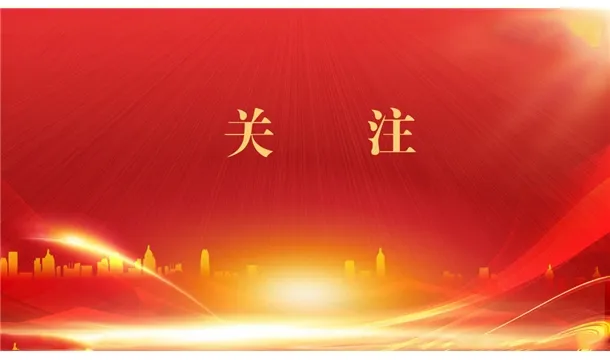 关　注